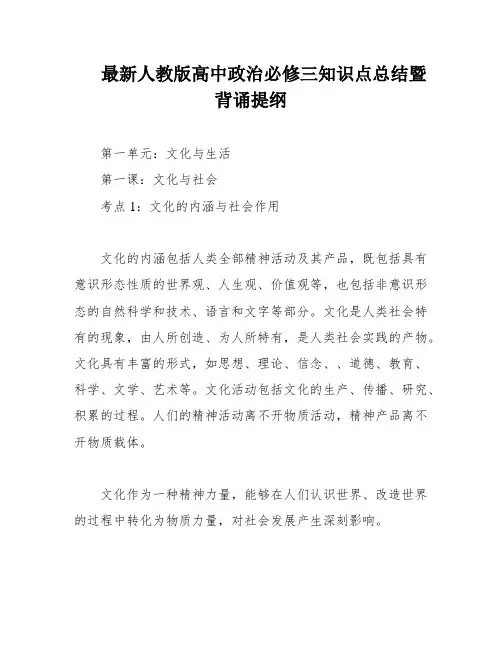 最新人教版高中政治必修三知识点总结暨背诵提纲

第一单元：文化与生活

第一课：文化与社会

考点 1：文化的内涵与社会作用

文化的内涵包括人类全部精神活动及其产品，既包括具有意识形态性质的世界观、人生观、价值观等，也包括非意识形态的自然科学和技术、语言和文字等部分。文化是人类社会特有的现象，由人所创造、为人所特有，是人类社会实践的产物。文化具有丰富的形式，如思想、理论、信念、、道德、教育、科学、文学、艺术等。文化活动包括文化的生产、传播、研究、积累的过程。人们的精神活动离不开物质活动，精神产品离不开物质载体。

文化作为一种精神力量，能够在人们认识世界、改造世界的过程中转化为物质力量，对社会发展产生深刻影响。